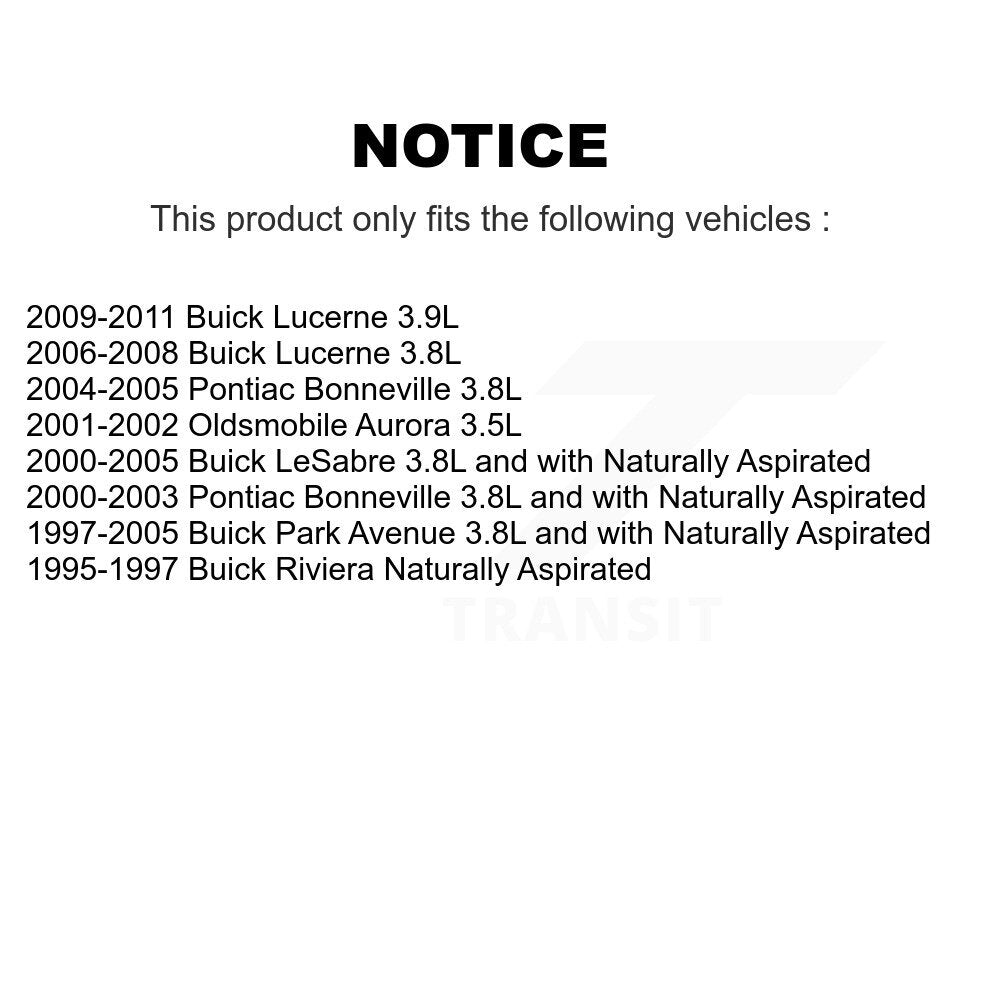 NOTICE

This product only fits the following vehicles :

2009-2011 Buick Lucerne 3.9L
2006-2008 Buick Lucerne 3.8L
2004-2005 Pontiac Bonneville 3.8L
2001-2002 Oldsmobile Aurora 3.5L
2000-2005 Buick LeSabre 3.8L and with Naturally Aspirated
2000-2003 Pontiac Bonneville 3.8L and with Naturally Aspirated
1997-2005 Buick Park Avenue 3.8L and with Naturally Aspirated
1995-1997 Buick Riviera Naturally Aspirated

TRANSIT